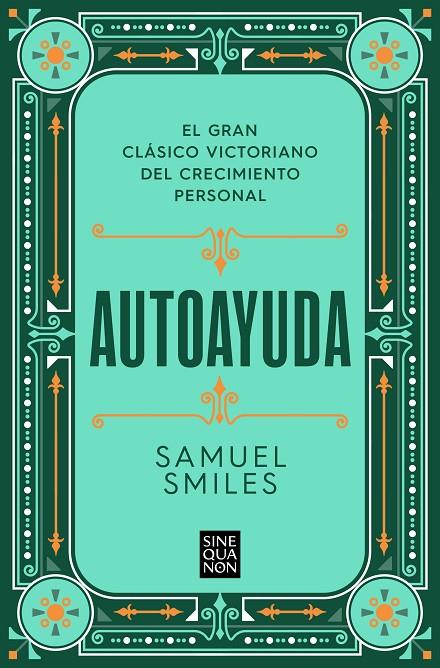 EL GRAN
CLÁSICO VICTORIANO
DEL CRECIMIENTO
PERSONAL

AUTOAYUDA

SAMUEL
SMILES

SINE
QUA
NON